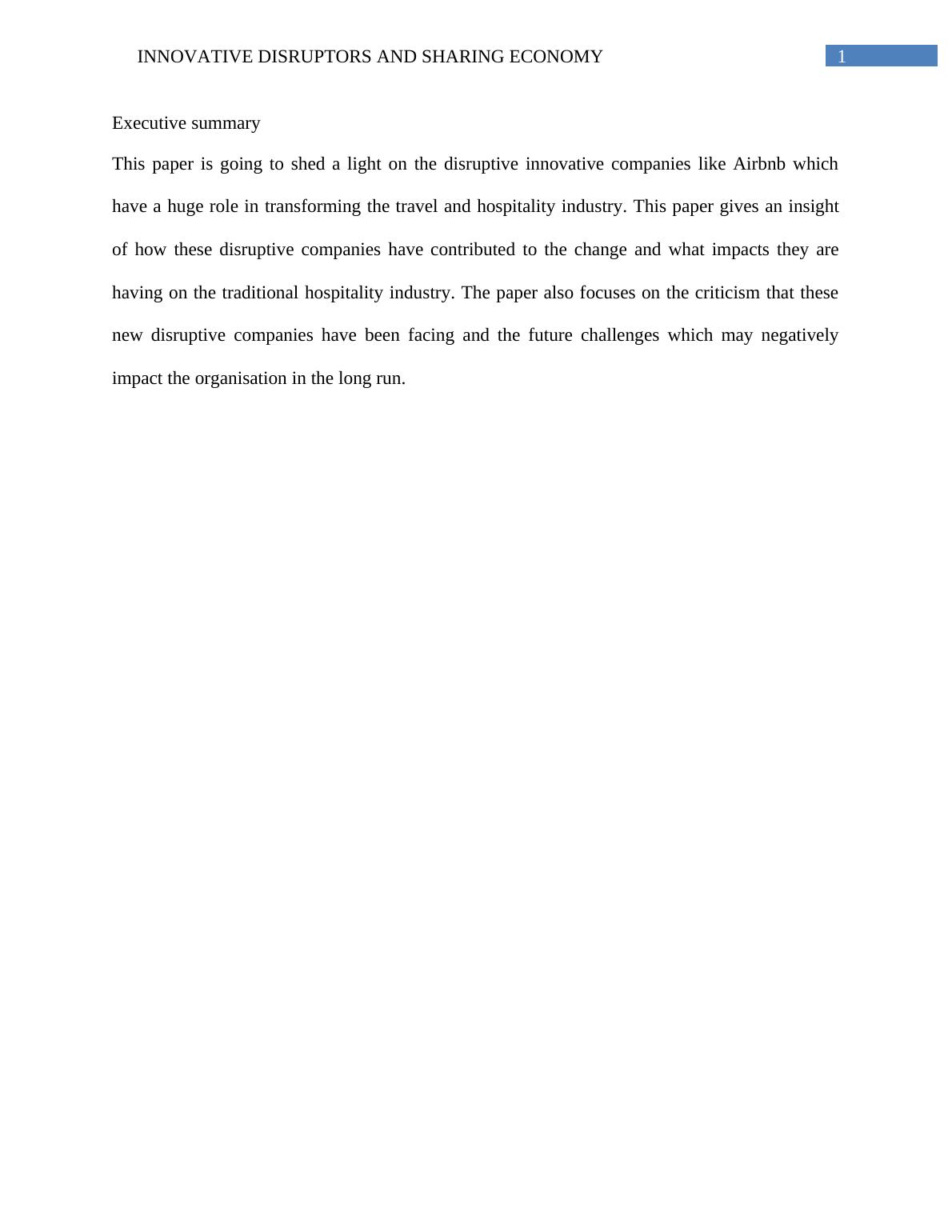 INNOVATIVE DISRUPTORS AND SHARING ECONOMY 1

Executive summary

This paper is going to shed a light on the disruptive innovative companies like Airbnb which have a huge role in transforming the travel and hospitality industry. This paper gives an insight of how these disruptive companies have contributed to the change and what impacts they are having on the traditional hospitality industry. The paper also focuses on the criticism that these new disruptive companies have been facing and the future challenges which may negatively impact the organisation in the long run.